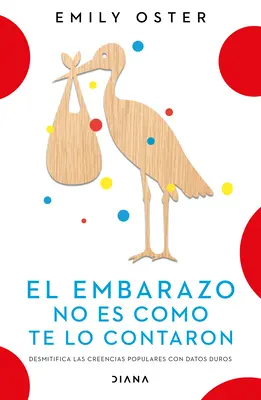 EMILY OSTER

EL EMBARAZO NO ES COMO TE LO CONTARON

DESMITIFICA LAS CREENCIAS POPULARES CON DATOS DUROS

DIANA